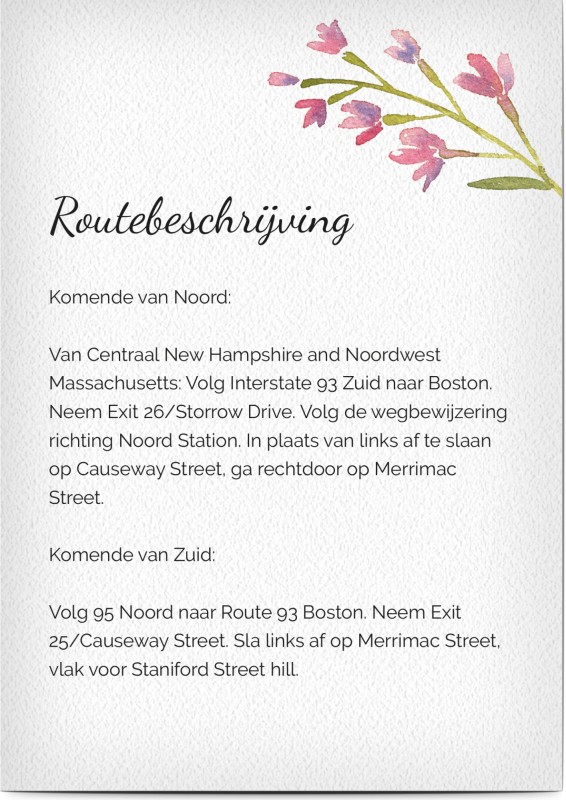 Routebeschrijving

Komende van Noord:

Van Centraal New Hampshire and Noordwest Massachusetts: Volg Interstate 93 Zuid naar Boston. Neem Exit 26/Storrow Drive. Volg de wegbewijzering richting Noord Station. In plaats van links af te slaan op Causeway Street, ga rechtdoor op Merrimac Street.

Komende van Zuid:

Volg 95 Noord naar Route 93 Boston. Neem Exit 25/Causeway Street. Sla links af op Merrimac Street, vlak voor Staniford Street hill.